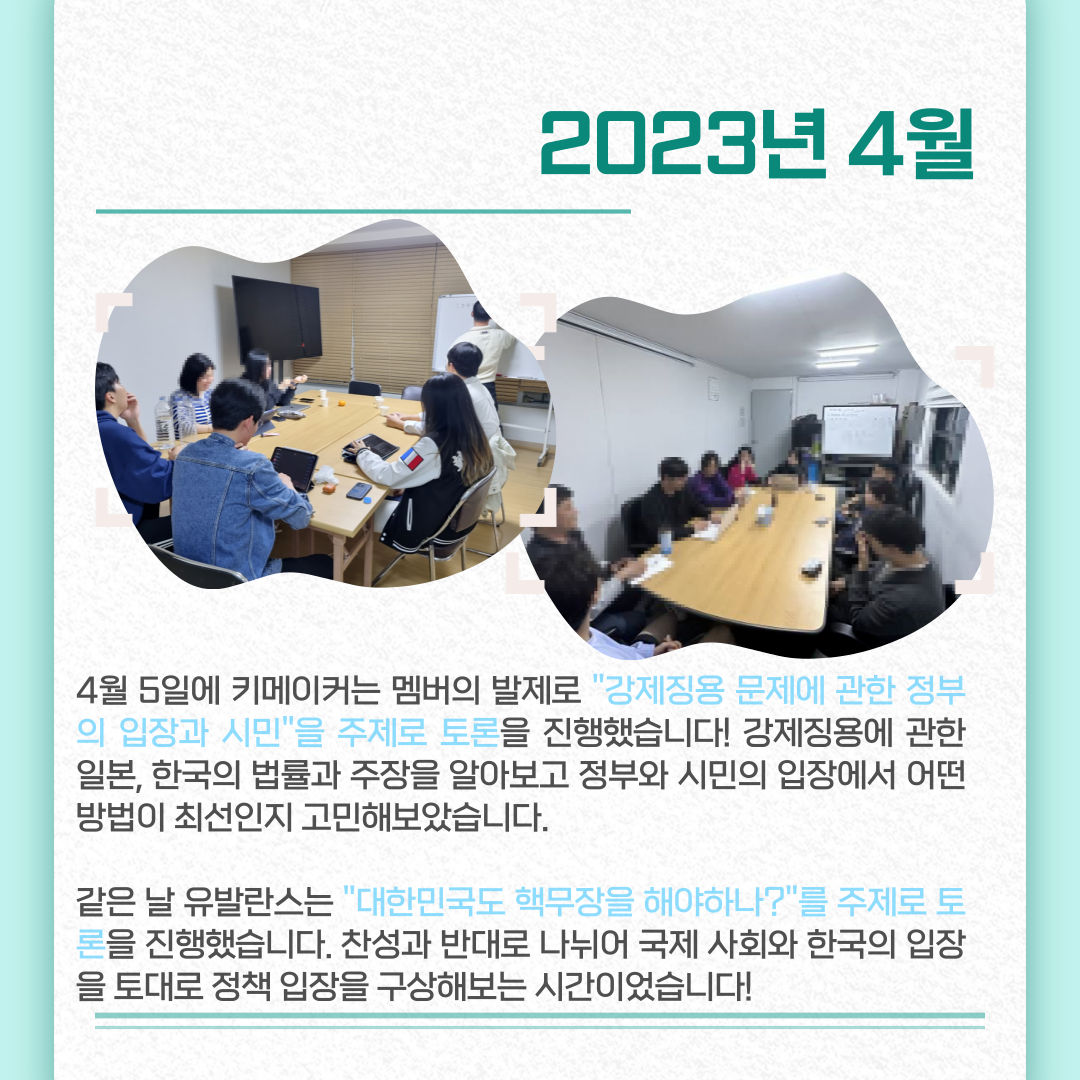 2023년 4월

4월 5일에 키메이커는 멤버의 발제로 "강제징용 문제에 관한 정부의 입장과 시민"을 주제로 토론을 진행했습니다! 강제징용에 관한 일본, 한국의 법률과 주장을 알아보고 정부와 시민의 입장에서 어떤 방법이 최선인지 고민해보았습니다.

같은 날 유발란스는 "대한민국도 핵무장을 해야하나?"를 주제로 토론을 진행했습니다. 찬성과 반대로 나뉘어 국제 사회와 한국의 입장을 토대로 정책 입장을 구상해보는 시간이었습니다!